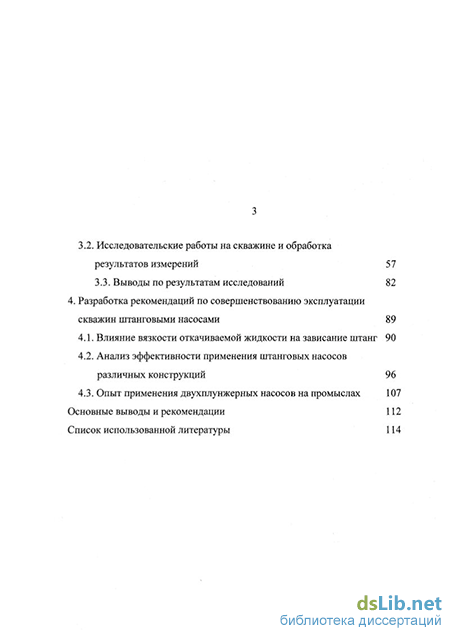 3

3.2. Исследовательские работы на скважине и обработка результатов измерений 57

3.3. Выводы по результатам исследований 82

4. Разработка рекомендаций по совершенствованию эксплуатации скважин штанговыми насосами 89

4.1. Влияние вязкости откачиваемой жидкости на зависание штанг 90

4.2. Анализ эффективности применения штанговых насосов различных конструкций 96

4.3. Опыт применения двухплунжерных насосов на промыслах 107

Основные выводы и рекомендации 112

Список использованной литературы 114

dsLib.net
библиотека диссертаций